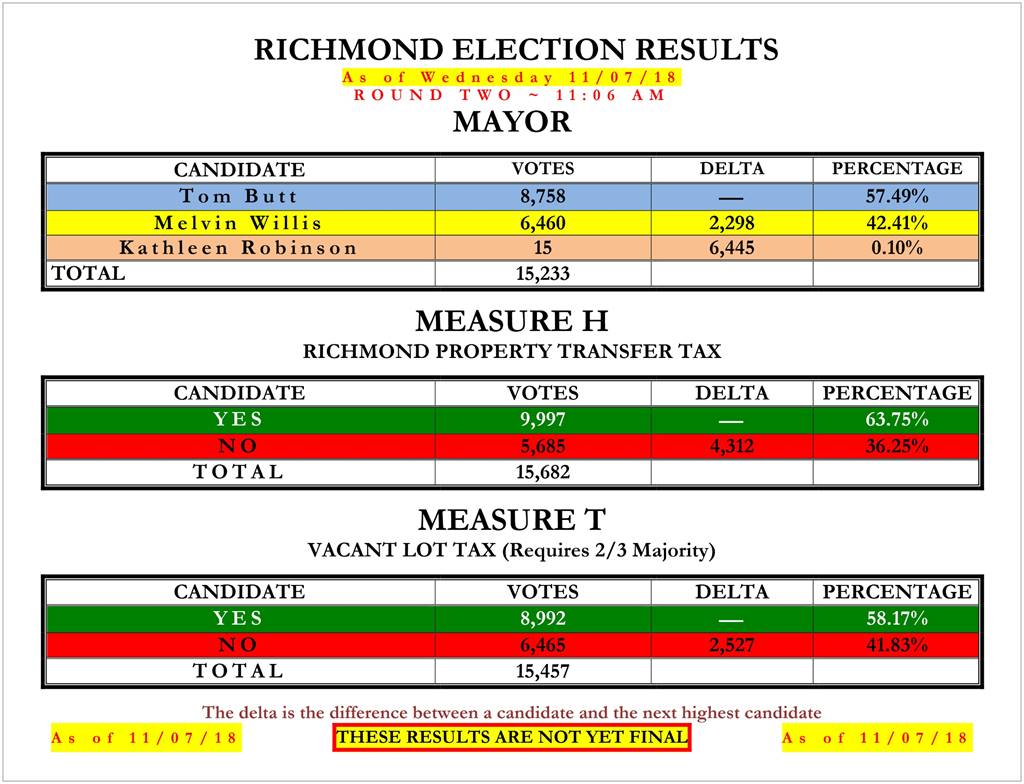 RICHMOND ELECTION RESULTS
As of Wednesday 11/07/18
ROUND TWO ~ 11:06 AM
MAYOR

| CANDIDATE | VOTES | DELTA | PERCENTAGE |
|---|---|---|---|
| Tom Butt | 8,758 | — | 57.49% |
| Melvin Willis | 6,460 | 2,298 | 42.41% |
| Kathleen Robinson | 15 | 6,445 | 0.10% |
| TOTAL | 15,233 | | |

MEASURE H
RICHMOND PROPERTY TRANSFER TAX

| CANDIDATE | VOTES | DELTA | PERCENTAGE |
|---|---|---|---|
| YES | 9,997 | — | 63.75% |
| NO | 5,685 | 4,312 | 36.25% |
| TOTAL | 15,682 | | |

MEASURE T
VACANT LOT TAX (Requires 2/3 Majority)

| CANDIDATE | VOTES | DELTA | PERCENTAGE |
|---|---|---|---|
| YES | 8,992 | — | 58.17% |
| NO | 6,465 | 2,527 | 41.83% |
| TOTAL | 15,457 | | |

The delta is the difference between a candidate and the next highest candidate

As of 11/07/18 THESE RESULTS ARE NOT YET FINAL As of 11/07/18